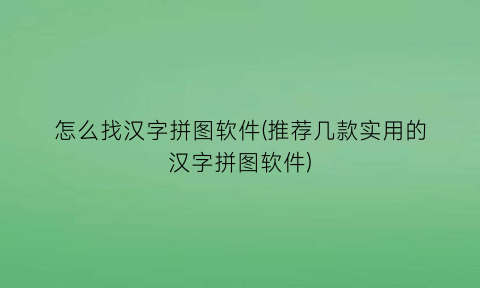 怎么找汉字拼图软件(推荐几款实用的汉字拼图软件)